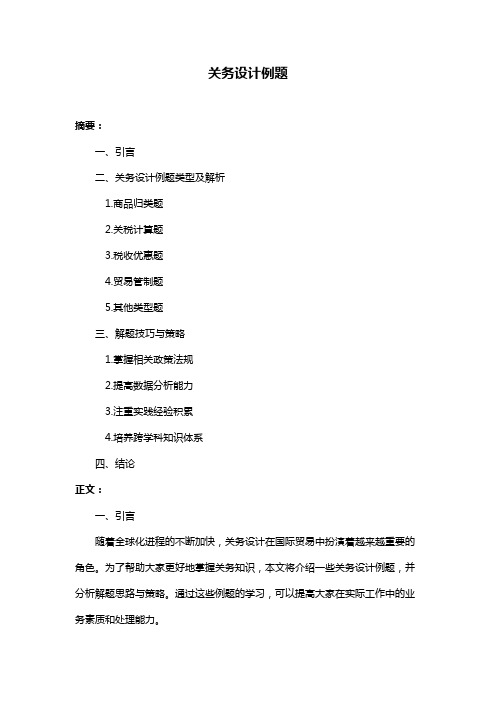 关务设计例题

摘要：

一、引言

二、关务设计例题类型及解析

1.商品归类题

2.关税计算题

3.税收优惠题

4.贸易管制题

5.其他类型题

三、解题技巧与策略

1.掌握相关政策法规

2.提高数据分析能力

3.注重实践经验积累

4.培养跨学科知识体系

四、结论

正文：

一、引言

随着全球化进程的不断加快，关务设计在国际贸易中扮演着越来越重要的角色。为了帮助大家更好地掌握关务知识，本文将介绍一些关务设计例题，并分析解题思路与策略。通过这些例题的学习，可以提高大家在实际工作中的业务素质和处理能力。